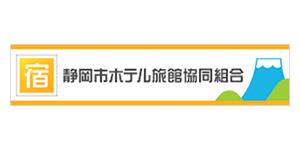 宿

静岡市ホテル旅館協同組合